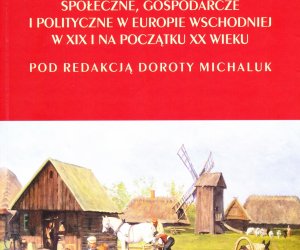 SPOŁECZNE, GOSPODARCZE I POLITYCZNE W EUROPIE WSCHODNIEJ W XIX I NA POCZĄTKU XX WIEKU

POD REDAKCJĄ DOROTY MICHALUK